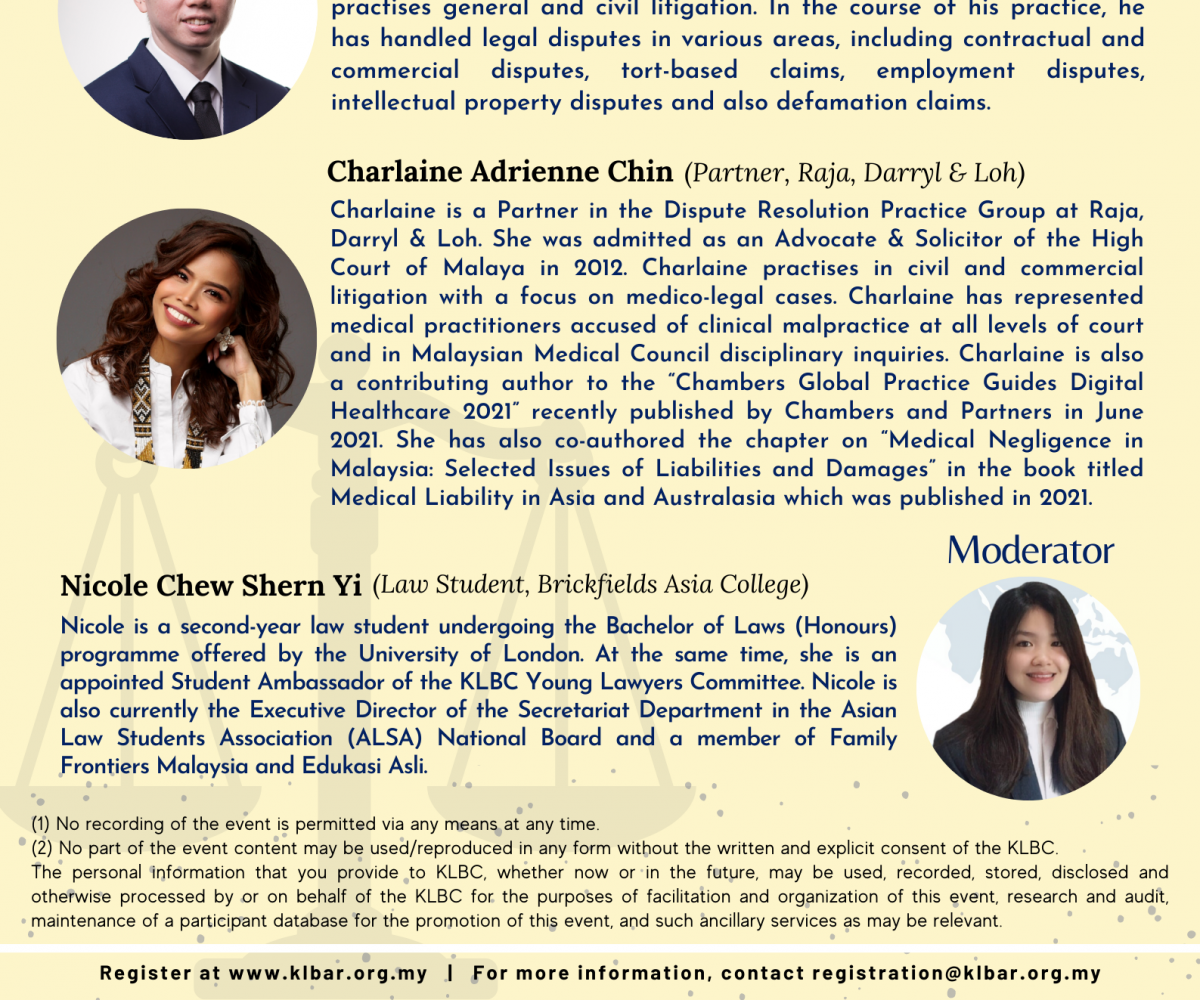 practises general and civil litigation. In the course of his practice, he has handled legal disputes in various areas, including contractual and commercial disputes, tort-based claims, employment disputes, intellectual property disputes and also defamation claims.

Charlaine Adrienne Chin (Partner, Raja, Darryl & Loh)
Charlaine is a Partner in the Dispute Resolution Practice Group at Raja, Darryl & Loh. She was admitted as an Advocate & Solicitor of the High Court of Malaya in 2012. Charlaine practises in civil and commercial litigation with a focus on medico-legal cases. Charlaine has represented medical practitioners accused of clinical malpractice at all levels of court and in Malaysian Medical Council disciplinary inquiries. Charlaine is also a contributing author to the "Chambers Global Practice Guides Digital Healthcare 2021" recently published by Chambers and Partners in June 2021. She has also co-authored the chapter on "Medical Negligence in Malaysia: Selected Issues of Liabilities and Damages" in the book titled Medical Liability in Asia and Australasia which was published in 2021.

Moderator

Nicole Chew Shern Yi (Law Student, Brickfields Asia College)
Nicole is a second-year law student undergoing the Bachelor of Laws (Honours) programme offered by the University of London. At the same time, she is an appointed Student Ambassador of the KLBC Young Lawyers Committee. Nicole is also currently the Executive Director of the Secretariat Department in the Asian Law Students Association (ALSA) National Board and a member of Family Frontiers Malaysia and Edukasi Asli.

(1) No recording of the event is permitted via any means at any time.
(2) No part of the event content may be used/reproduced in any form without the written and explicit consent of the KLBC.
The personal information that you provide to KLBC, whether now or in the future, may be used, recorded, stored, disclosed and otherwise processed by or on behalf of the KLBC for the purposes of facilitation and organization of this event, research and audit, maintenance of a participant database for the promotion of this event, and such ancillary services as may be relevant.

Register at www.klbar.org.my | For more information, contact registration@klbar.org.my